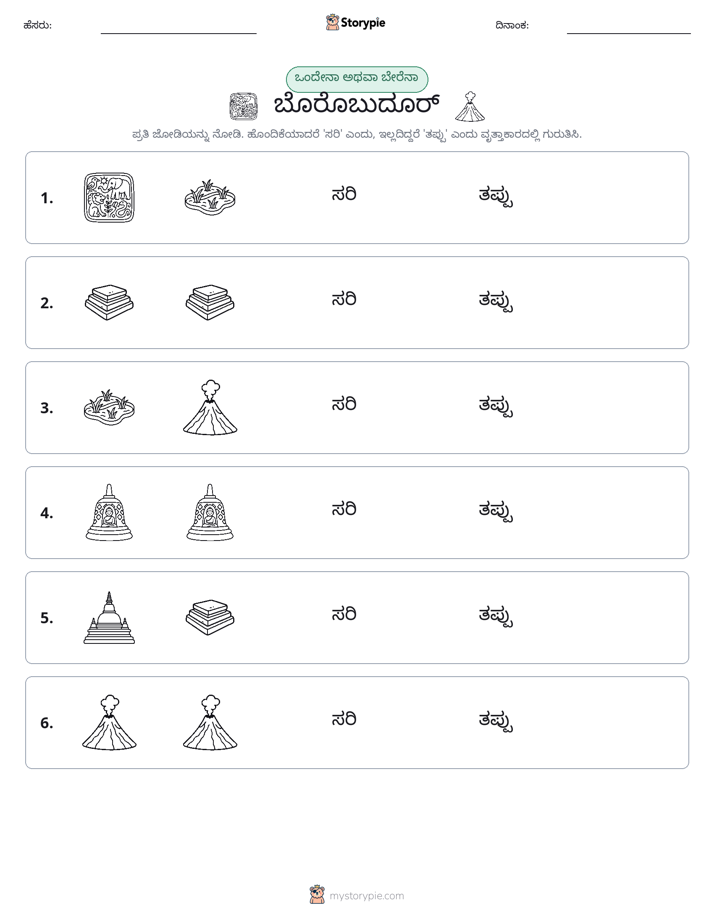 ಹೆಸರು: ____ Storypie ದಿನಾಂಕ: ____

ಒಂದೇನಾ ಅಥವಾ ಬೇರೆನಾ

ಬೊರೊಬುದೂರ್

ಪ್ರತಿ ಜೋಡಿಯನ್ನು ನೋಡಿ. ಹೊಂದಿಕೆಯಾದರೆ 'ಸರಿ' ಎಂದು, ಇಲ್ಲದಿದ್ದರೆ 'ತಪ್ಪು' ಎಂದು ವೃತ್ತಾಕಾರದಲ್ಲಿ ಗುರುತಿಸಿ.

1. ಸರಿ ತಪ್ಪು

2. ಸರಿ ತಪ್ಪು

3. ಸರಿ ತಪ್ಪು

4. ಸರಿ ತಪ್ಪು

5. ಸರಿ ತಪ್ಪು

6. ಸರಿ ತಪ್ಪು

mystorypie.com